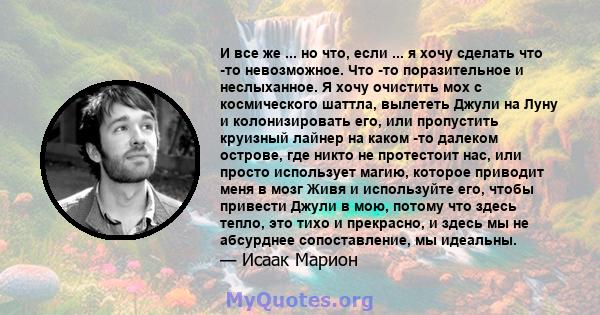 И все же ... но что, если ... я хочу сделать что -то невозможное. Что -то поразительное и неслыханное. Я хочу очистить мох с космического шаттла, вылететь Джули на Луну и колонизировать его, или пропустить круизный лайнер на каком -то далеком острове, где никто не протестоит нас, или просто использует магию, которое приводит меня в мозг Живя и используйте его, чтобы привести Джули в мою, потому что здесь тепло, это тихо и прекрасно, и здесь мы не абсурднее сопоставление, мы идеальны.
— Исаак Марион

MyQuotes.org